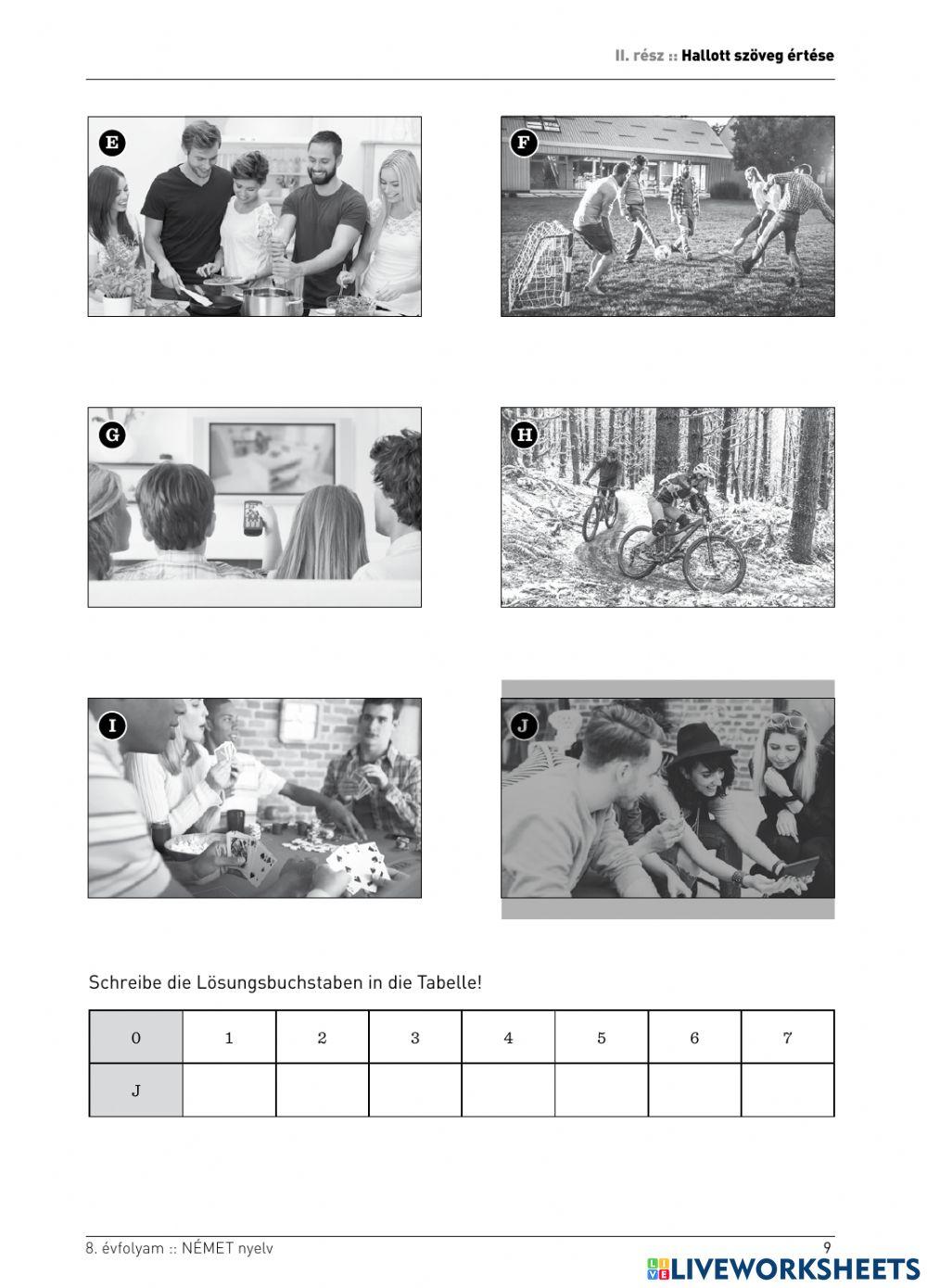 II. rész :: Hallott szöveg értése

E

F

G

H

I

J

Schreibe die Lösungsbuchstaben in die Tabelle!

| 0 | 1 | 2 | 3 | 4 | 5 | 6 | 7 |
|---|---|---|---|---|---|---|---|
| J | | | | | | | |

8. évfolyam :: NÉMET nyelv

9

LIVEWORKSHEETS